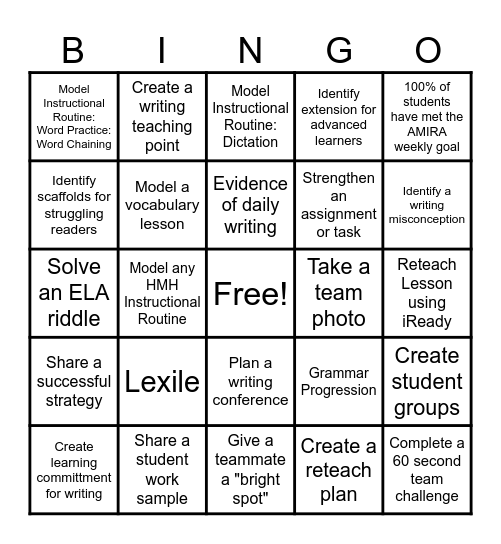 | B | I | N | G | O |
|---|---|---|---|---|
| Model Instructional Routine: Word Practice: Word Chaining | Create a writing teaching point | Model Instructional Routine: Dictation | Identify extension for advanced learners | 100% of students have met the AMIRA weekly goal |
| Identify scaffolds for struggling readers | Model a vocabulary lesson | Evidence of daily writing | Strengthen an assignment or task | Identify a writing misconception |
| Solve an ELA riddle | Model any HMH Instructional Routine | Free! | Take a team photo | Reteach Lesson using iReady |
| Share a successful strategy | Lexile | Plan a writing conference | Grammar Progression | Create student groups |
| Create learning committment for writing | Share a student work sample | Give a teammate a "bright spot" | Create a reteach plan | Complete a 60 second team challenge |